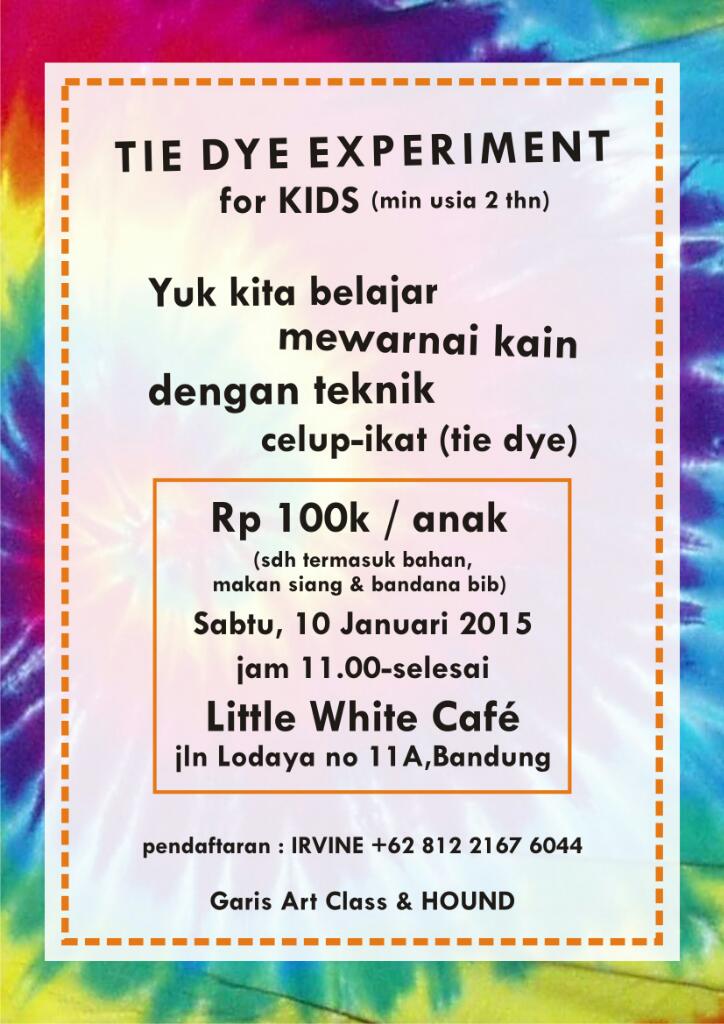 TIE DYE EXPERIMENT
for KIDS (min usia 2 thn)

Yuk kita belajar mewarnai kain dengan teknik celup-ikat (tie dye)

Rp 100k / anak
(sdh termasuk bahan, makan siang & bandana bib)
Sabtu, 10 Januari 2015
jam 11.00-selesai
Little White Café
jln Lodaya no 11A,Bandung

pendaftaran : IRVINE +62 812 2167 6044

Garis Art Class & HOUND